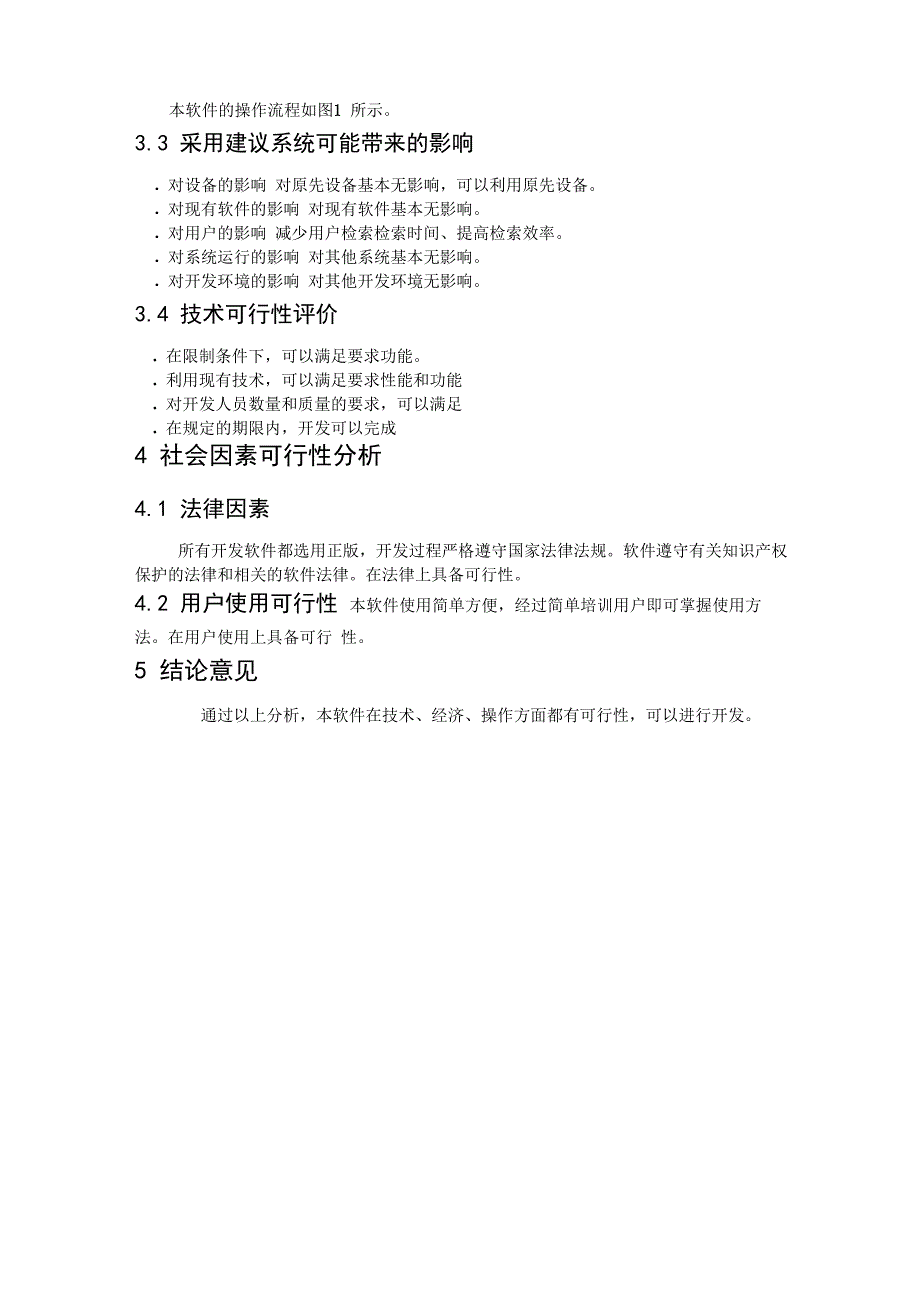 本软件的操作流程如图1 所示。

3.3 采用建议系统可能带来的影响

. 对设备的影响 对原先设备基本无影响，可以利用原先设备。
. 对现有软件的影响 对现有软件基本无影响。
. 对用户的影响 减少用户检索检索时间、提高检索效率。
. 对系统运行的影响 对其他系统基本无影响。
. 对开发环境的影响 对其他开发环境无影响。

3.4 技术可行性评价

. 在限制条件下，可以满足要求功能。
. 利用现有技术，可以满足要求性能和功能
. 对开发人员数量和质量的要求，可以满足
. 在规定的期限内，开发可以完成

4 社会因素可行性分析

4.1 法律因素

所有开发软件都选用正版，开发过程严格遵守国家法律法规。软件遵守有关知识产权保护的法律和相关的软件法律。在法律上具备可行性。

4.2 用户使用可行性 本软件使用简单方便，经过简单培训用户即可掌握使用方法。在用户使用上具备可行 性。

5 结论意见

通过以上分析，本软件在技术、经济、操作方面都有可行性，可以进行开发。